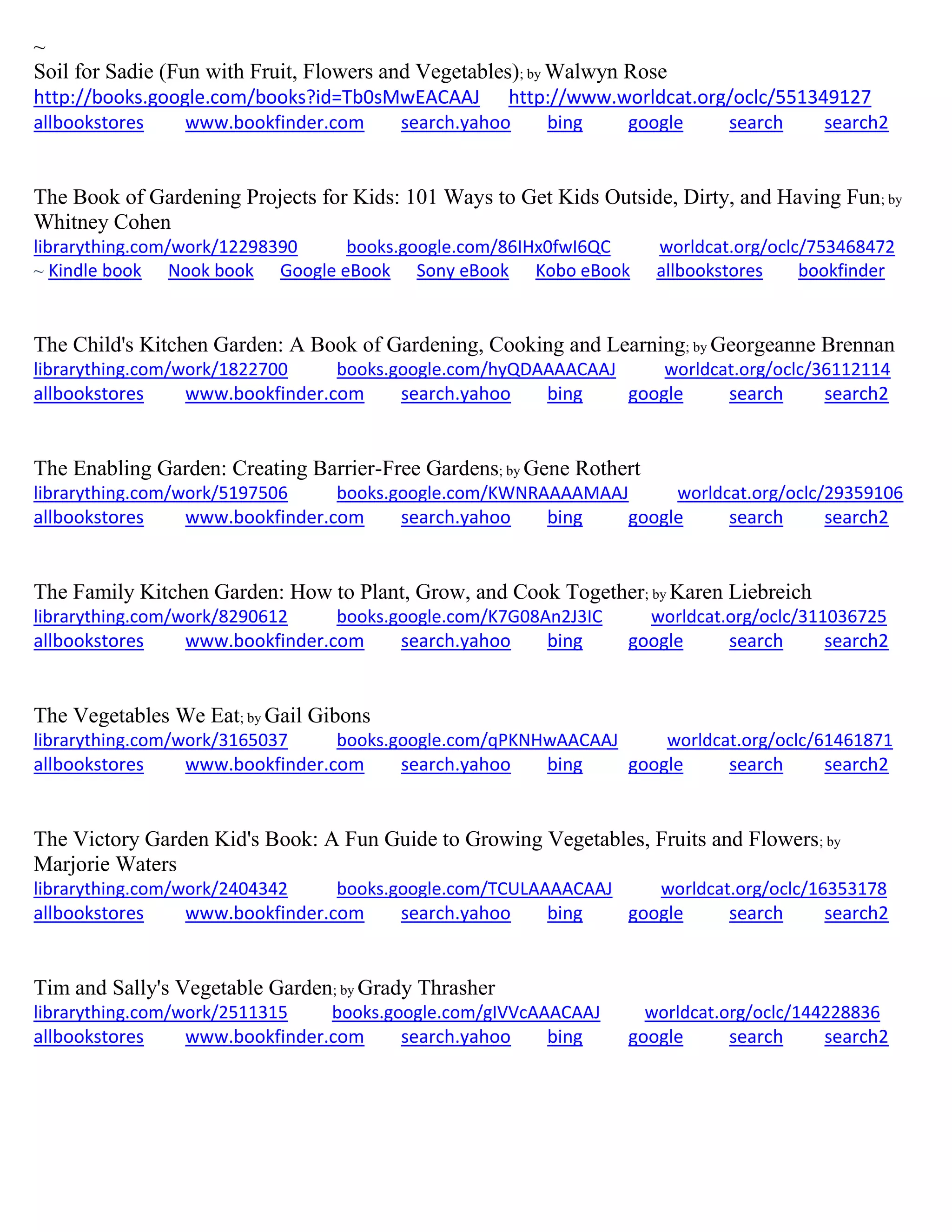 ~
Soil for Sadie (Fun with Fruit, Flowers and Vegetables); by Walwyn Rose
http://books.google.com/books?id=Tb0sMwEACAAJ http://www.worldcat.org/oclc/551349127
allbookstores www.bookfinder.com search.yahoo bing google search search2

The Book of Gardening Projects for Kids: 101 Ways to Get Kids Outside, Dirty, and Having Fun; by Whitney Cohen
librarything.com/work/12298390 books.google.com/86IHx0fwI6QC worldcat.org/oclc/753468472
~ Kindle book Nook book Google eBook Sony eBook Kobo eBook allbookstores bookfinder

The Child's Kitchen Garden: A Book of Gardening, Cooking and Learning; by Georgeanne Brennan
librarything.com/work/1822700 books.google.com/hyQDAAAACAAJ worldcat.org/oclc/36112114
allbookstores www.bookfinder.com search.yahoo bing google search search2

The Enabling Garden: Creating Barrier-Free Gardens; by Gene Rothert
librarything.com/work/5197506 books.google.com/KWNRAAAAMAAJ worldcat.org/oclc/29359106
allbookstores www.bookfinder.com search.yahoo bing google search search2

The Family Kitchen Garden: How to Plant, Grow, and Cook Together; by Karen Liebreich
librarything.com/work/8290612 books.google.com/K7G08An2J3IC worldcat.org/oclc/311036725
allbookstores www.bookfinder.com search.yahoo bing google search search2

The Vegetables We Eat; by Gail Gibons
librarything.com/work/3165037 books.google.com/qPKNHwAACAAJ worldcat.org/oclc/61461871
allbookstores www.bookfinder.com search.yahoo bing google search search2

The Victory Garden Kid's Book: A Fun Guide to Growing Vegetables, Fruits and Flowers; by Marjorie Waters
librarything.com/work/2404342 books.google.com/TCULAAAACAAJ worldcat.org/oclc/16353178
allbookstores www.bookfinder.com search.yahoo bing google search search2

Tim and Sally's Vegetable Garden; by Grady Thrasher
librarything.com/work/2511315 books.google.com/gIVVcAAACAAJ worldcat.org/oclc/144228836
allbookstores www.bookfinder.com search.yahoo bing google search search2